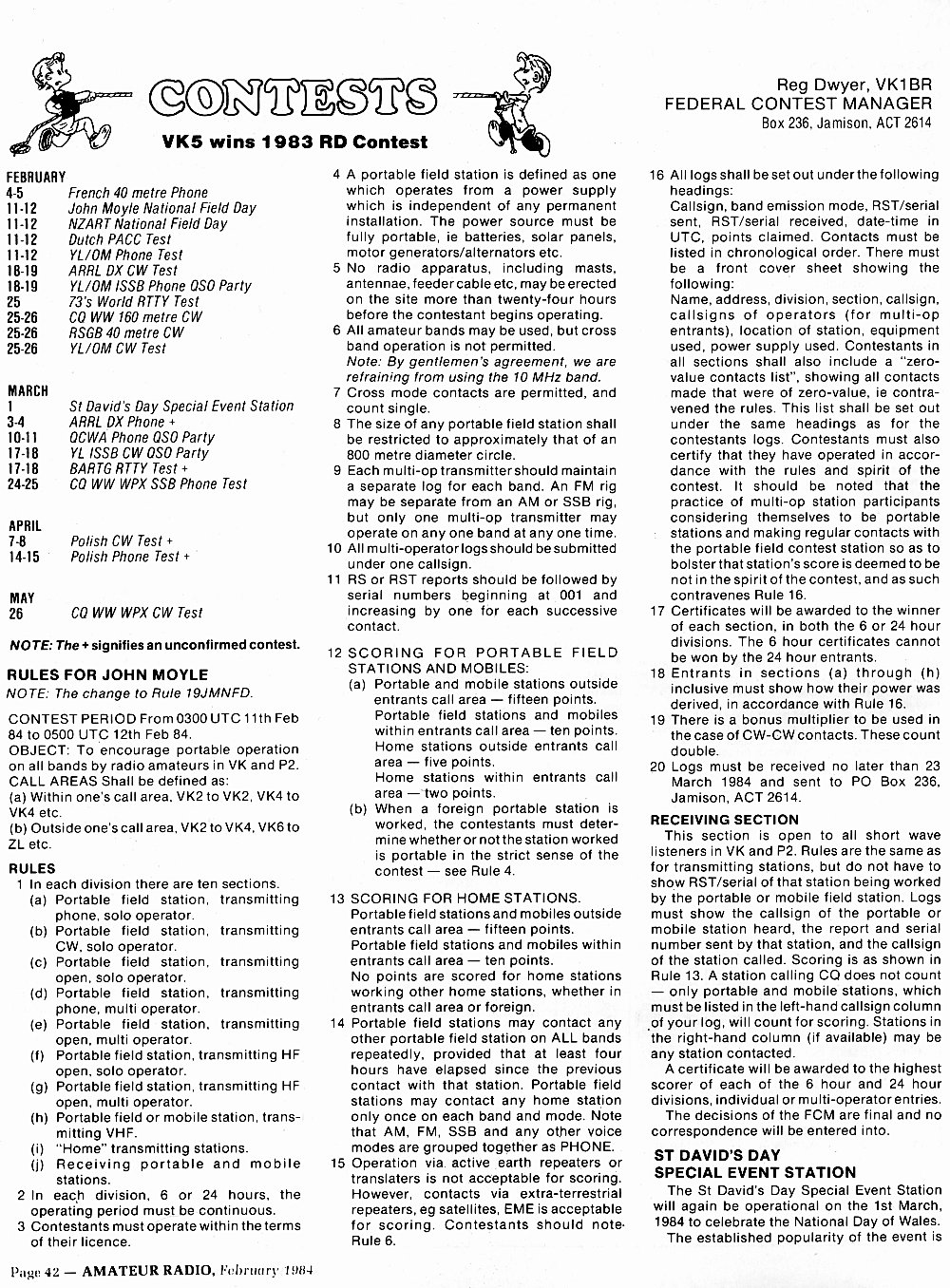 CONTESTS

VK5 wins 1983 RD Contest

Reg Dwyer, VK1BR
FEDERAL CONTEST MANAGER
Box 236, Jamison, ACT 2614

FEBRUARY
4-5 French 40 metre Phone
11-12 John Moyle National Field Day
11-12 NZART National Field Day
11-12 Dutch PACC Test
11-12 YL/OM Phone Test
18-19 ARRL DX CW Test
18-19 YL/OM ISSB Phone QSO Party
25 73's World RTTY Test
25-26 CQ WW 160 metre CW
25-26 RSGB 40 metre CW
25-26 YL/OM CW Test

MARCH
1 St David's Day Special Event Station
3-4 ARRL DX Phone +
10-11 QCWA Phone QSO Party
17-18 YL ISSB CW QSO Party
17-18 BARTG RTTY Test +
24-25 CQ WW WPX SSB Phone Test

APRIL
7-8 Polish CW Test +
14-15 Polish Phone Test +

MAY
26 CQ WW WPX CW Test

NOTE: The + signifies an unconfirmed contest.

RULES FOR JOHN MOYLE
NOTE: The change to Rule 19JMNFD.

CONTEST PERIOD From 0300 UTC 11th Feb 84 to 0500 UTC 12th Feb 84.
OBJECT: To encourage portable operation on all bands by radio amateurs in VK and P2.
CALL AREAS Shall be defined as:
(a) Within one's call area, VK2 to VK2, VK4 to VK4 etc.
(b) Outside one's call area, VK2 to VK4, VK6 to ZL etc.

RULES
1 In each division there are ten sections.
(a) Portable field station, transmitting phone, solo operator.
(b) Portable field station, transmitting CW, solo operator.
(c) Portable field station, transmitting open, solo operator.
(d) Portable field station, transmitting phone, multi operator.
(e) Portable field station, transmitting open, multi operator.
(f) Portable field station, transmitting HF open, solo operator.
(g) Portable field station, transmitting HF open, multi operator.
(h) Portable field or mobile station, transmitting VHF.
(i) "Home" transmitting stations.
(j) Receiving portable and mobile stations.
2 In each division, 6 or 24 hours, the operating period must be continuous.
3 Contestants must operate within the terms of their licence.
4 A portable field station is defined as one which operates from a power supply which is independent of any permanent installation. The power source must be fully portable, ie batteries, solar panels, motor generators/alternators etc.
5 No radio apparatus, including masts, antennae, feeder cable etc, may be erected on the site more than twenty-four hours before the contestant begins operating.
6 All amateur bands may be used, but cross band operation is not permitted.
Note: By gentlemen's agreement, we are refraining from using the 10 MHz band.
7 Cross mode contacts are permitted, and count single.
8 The size of any portable field station shall be restricted to approximately that of an 800 metre diameter circle.
9 Each multi-op transmitter should maintain a separate log for each band. An FM rig may be separate from an AM or SSB rig, but only one multi-op transmitter may operate on any one band at any one time.
10 All multi-operator logs should be submitted under one callsign.
11 RS or RST reports should be followed by serial numbers beginning at 001 and increasing by one for each successive contact.
12 SCORING FOR PORTABLE FIELD STATIONS AND MOBILES:
(a) Portable and mobile stations outside entrants call area — fifteen points.
Portable field stations and mobiles within entrants call area — ten points.
Home stations outside entrants call area — five points.
Home stations within entrants call area — two points.
(b) When a foreign portable station is worked, the contestants must determine whether or not the station worked is portable in the strict sense of the contest — see Rule 4.
13 SCORING FOR HOME STATIONS.
Portable field stations and mobiles outside entrants call area — fifteen points.
Portable field stations and mobiles within entrants call area — ten points.
No points are scored for home stations working other home stations, whether in entrants call area or foreign.
14 Portable field stations may contact any other portable field station on ALL bands repeatedly, provided that at least four hours have elapsed since the previous contact with that station. Portable field stations may contact any home station only once on each band and mode. Note that AM, FM, SSB and any other voice modes are grouped together as PHONE.
15 Operation via active earth repeaters or translaters is not acceptable for scoring. However, contacts via extra-terrestrial repeaters, eg satellites, EME is acceptable for scoring. Contestants should note Rule 6.
16 All logs shall be set out under the following headings:
Callsign, band emission mode, RST/serial sent, RST/serial received, date-time in UTC, points claimed. Contacts must be listed in chronological order. There must be a front cover sheet showing the following:
Name, address, division, section, callsign, callsigns of operators (for multi-op entrants), location of station, equipment used, power supply used. Contestants in all sections shall also include a "zero-value contacts list", showing all contacts made that were of zero-value, ie contravened the rules. This list shall be set out under the same headings as for the contestants logs. Contestants must also certify that they have operated in accordance with the rules and spirit of the contest. It should be noted that the practice of multi-op station participants considering themselves to be portable stations and making regular contacts with the portable field contest station so as to bolster that station's score is deemed to be not in the spirit of the contest, and as such contravenes Rule 16.
17 Certificates will be awarded to the winner of each section, in both the 6 or 24 hour divisions. The 6 hour certificates cannot be won by the 24 hour entrants.
18 Entrants in sections (a) through (h) inclusive must show how their power was derived, in accordance with Rule 16.
19 There is a bonus multiplier to be used in the case of CW-CW contacts. These count double.
20 Logs must be received no later than 23 March 1984 and sent to PO Box 236, Jamison, ACT 2614.

RECEIVING SECTION
This section is open to all short wave listeners in VK and P2. Rules are the same as for transmitting stations, but do not have to show RST/serial of that station being worked by the portable or mobile field station. Logs must show the callsign of the portable or mobile station heard, the report and serial number sent by that station, and the callsign of the station called. Scoring is as shown in Rule 13. A station calling CQ does not count — only portable and mobile stations, which must be listed in the left-hand callsign column of your log, will count for scoring. Stations in the right-hand column (if available) may be any station contacted.
A certificate will be awarded to the highest scorer of each of the 6 hour and 24 hour divisions, individual or multi-operator entries.
The decisions of the FCM are final and no correspondence will be entered into.

ST DAVID'S DAY SPECIAL EVENT STATION
The St David's Day Special Event Station will again be operational on the 1st March, 1984 to celebrate the National Day of Wales.
The established popularity of the event is

Page 42 — AMATEUR RADIO, February 1984